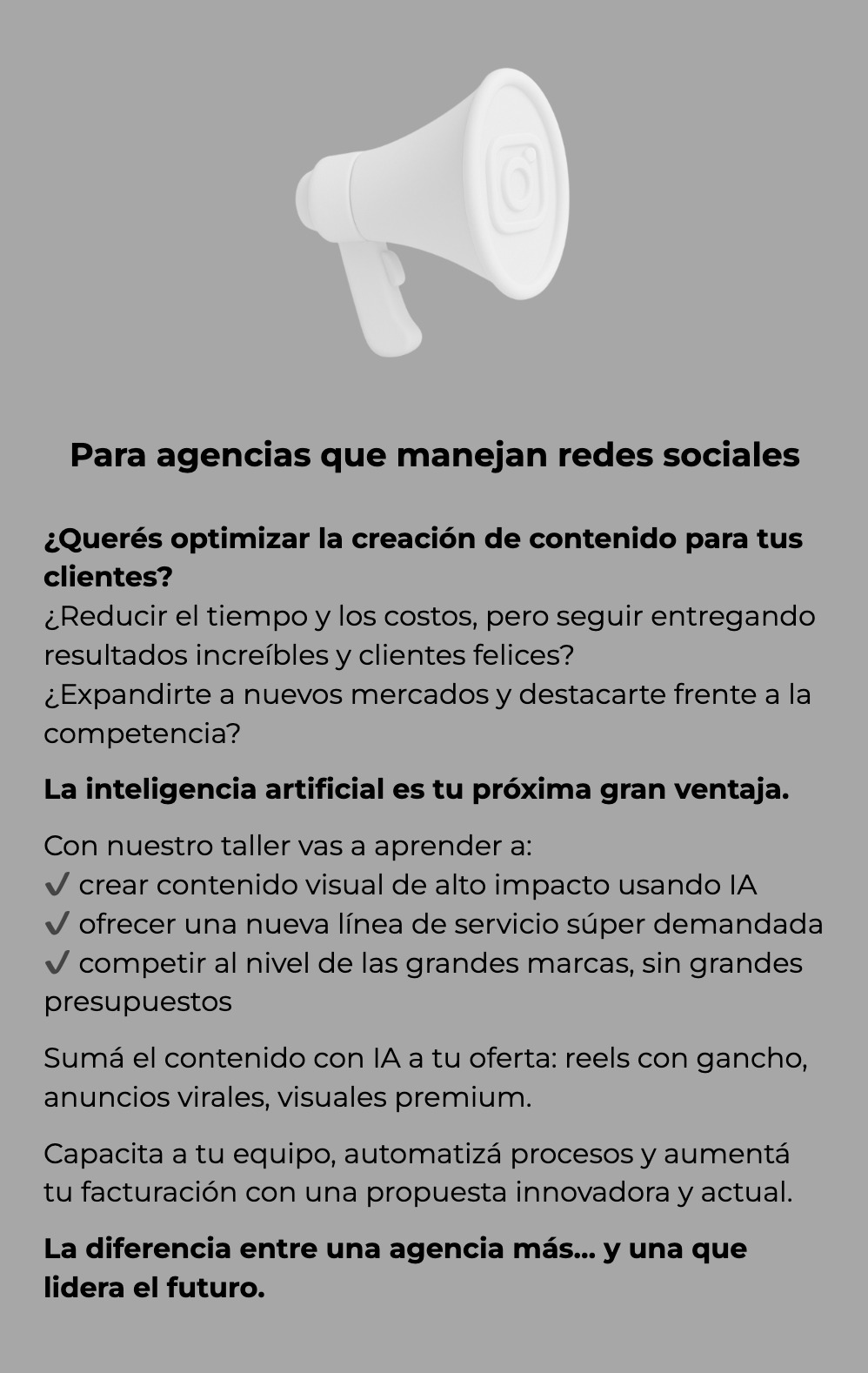 Para agencias que manejan redes sociales

¿Querés optimizar la creación de contenido para tus clientes?
¿Reducir el tiempo y los costos, pero seguir entregando resultados increíbles y clientes felices?
¿Expandirte a nuevos mercados y destacarte frente a la competencia?

La inteligencia artificial es tu próxima gran ventaja.

Con nuestro taller vas a aprender a:
✔ crear contenido visual de alto impacto usando IA
✔ ofrecer una nueva línea de servicio súper demandada
✔ competir al nivel de las grandes marcas, sin grandes presupuestos

Sumá el contenido con IA a tu oferta: reels con gancho, anuncios virales, visuales premium.

Capacita a tu equipo, automatizá procesos y aumentá tu facturación con una propuesta innovadora y actual.

La diferencia entre una agencia más... y una que lidera el futuro.